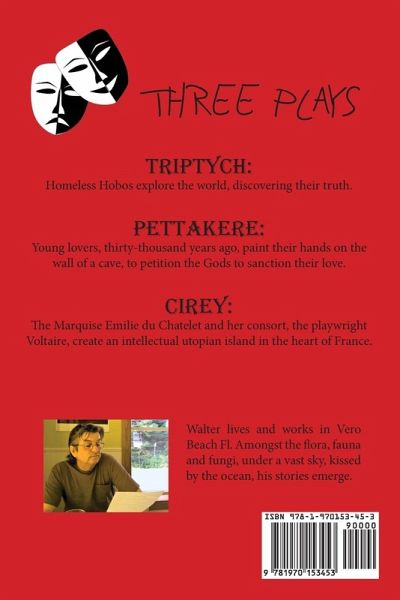 THREE PLAYS

TRIPTYCH:

Homeless Hobos explore the world, discovering their truth.

PETTAKERE:

Young lovers, thirty-thousand years ago, paint their hands on the wall of a cave, to petition the Gods to sanction their love.

CIREY:

The Marquise Emilie du Chatelet and her consort, the playwright Voltaire, create an intellectual utopian island in the heart of France.

Walter lives and works in Vero Beach Fl. Amongst the flora, fauna and fungi, under a vast sky, kissed by the ocean, his stories emerge.

ISBN 978-1-970153-45-3

90000

9 781970 153453